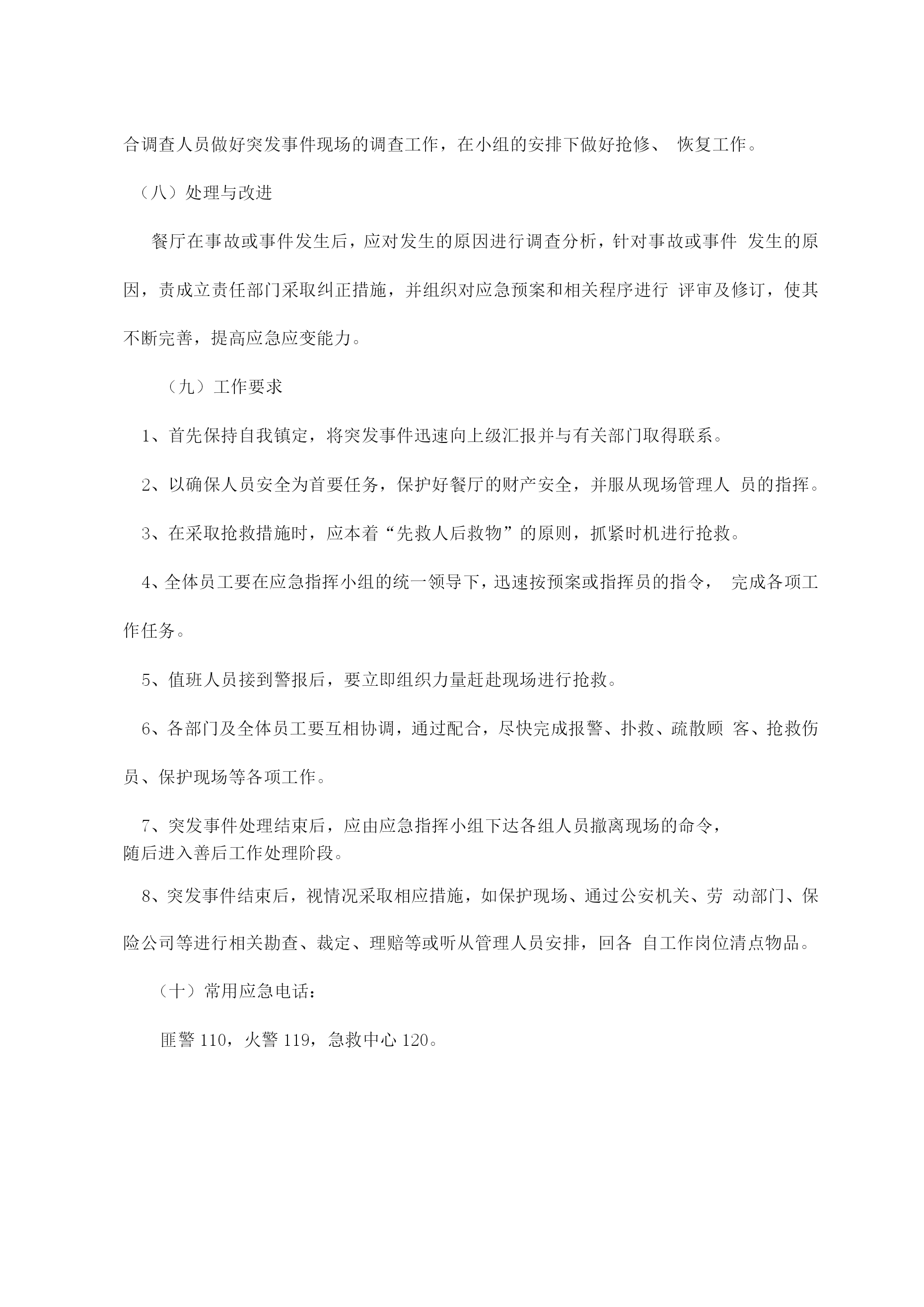 合调查人员做好突发事件现场的调查工作，在小组的安排下做好抢修、 恢复工作。

（八）处理与改进

餐厅在事故或事件发生后，应对发生的原因进行调查分析，针对事故或事件 发生的原因，责成立责任部门采取纠正措施，并组织对应急预案和相关程序进行 评审及修订，使其不断完善，提高应急应变能力。

（九）工作要求

1、首先保持自我镇定，将突发事件迅速向上级汇报并与有关部门取得联系。

2、以确保人员安全为首要任务，保护好餐厅的财产安全，并服从现场管理人 员的指挥。

3、在采取抢救措施时，应本着“先救人后救物”的原则，抓紧时机进行抢救。

4、全体员工要在应急指挥小组的统一领导下，迅速按预案或指挥员的指令， 完成各项工作任务。

5、值班人员接到警报后，要立即组织力量赶赴现场进行抢救。

6、各部门及全体员工要互相协调，通过配合，尽快完成报警、扑救、疏散顾 客、抢救伤员、保护现场等各项工作。

7、突发事件处理结束后，应由应急指挥小组下达各组人员撤离现场的命令，随后进入善后工作处理阶段。

8、突发事件结束后，视情况采取相应措施，如保护现场、通过公安机关、劳 动部门、保险公司等进行相关勘查、裁定、理赔等或听从管理人员安排，回各 自工作岗位清点物品。

（十）常用应急电话：

匪警 110，火警 119，急救中心 120。